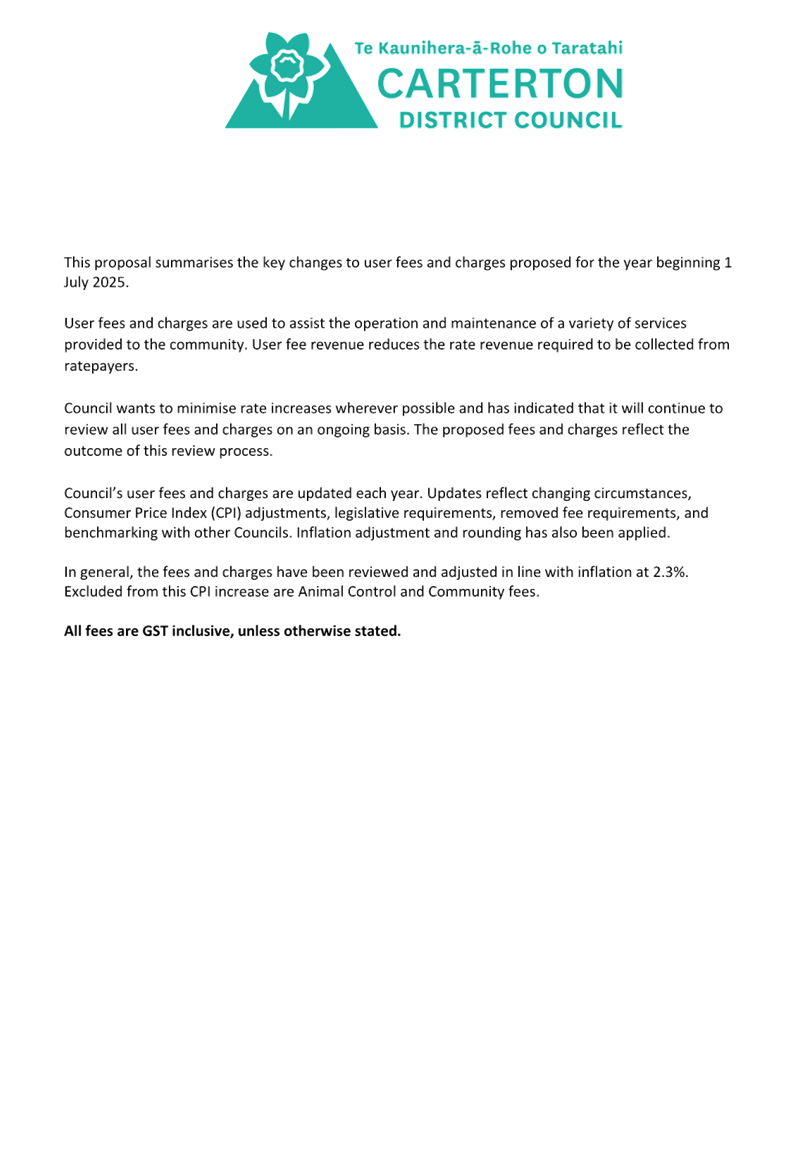 Te Kaunihera-ā-Rohe o Taratahi
CARTERTON
DISTRICT COUNCIL

This proposal summarises the key changes to user fees and charges proposed for the year beginning 1 July 2025.

User fees and charges are used to assist the operation and maintenance of a variety of services provided to the community. User fee revenue reduces the rate revenue required to be collected from ratepayers.

Council wants to minimise rate increases wherever possible and has indicated that it will continue to review all user fees and charges on an ongoing basis. The proposed fees and charges reflect the outcome of this review process.

Council's user fees and charges are updated each year. Updates reflect changing circumstances, Consumer Price Index (CPI) adjustments, legislative requirements, removed fee requirements, and benchmarking with other Councils. Inflation adjustment and rounding has also been applied.

In general, the fees and charges have been reviewed and adjusted in line with inflation at 2.3%. Excluded from this CPI increase are Animal Control and Community fees.

All fees are GST inclusive, unless otherwise stated.